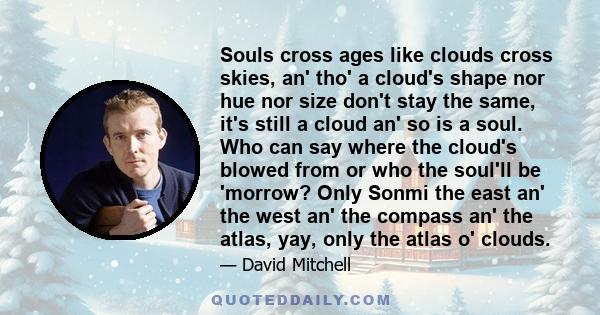 Souls cross ages like clouds cross skies, an' tho' a cloud's shape nor hue nor size don't stay the same, it's still a cloud an' so is a soul. Who can say where the cloud's blowed from or who the soul'll be 'morrow? Only Sonmi the east an' the west an' the compass an' the atlas, yay, only the atlas o' clouds.

— David Mitchell

QUOTEDDAILY.COM